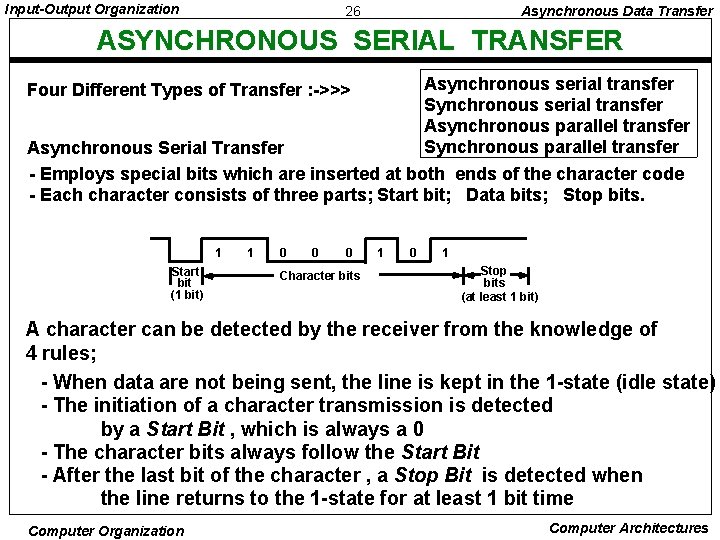 Input-Output Organization
26
Asynchronous Data Transfer

ASYNCHRONOUS SERIAL TRANSFER

Four Different Types of Transfer :->>>

Asynchronous serial transfer
Synchronous serial transfer
Asynchronous parallel transfer
Synchronous parallel transfer

Asynchronous Serial Transfer
- Employs special bits which are inserted at both ends of the character code
- Each character consists of three parts; Start bit; Data bits; Stop bits.

1 1 0 0 0 1 0 1

Start bit (1 bit)
Character bits
Stop bits (at least 1 bit)

A character can be detected by the receiver from the knowledge of 4 rules;

- When data are not being sent, the line is kept in the 1-state (idle state)
- The initiation of a character transmission is detected by a Start Bit , which is always a 0
- The character bits always follow the Start Bit
- After the last bit of the character , a Stop Bit is detected when the line returns to the 1-state for at least 1 bit time

Computer Organization
Computer Architectures